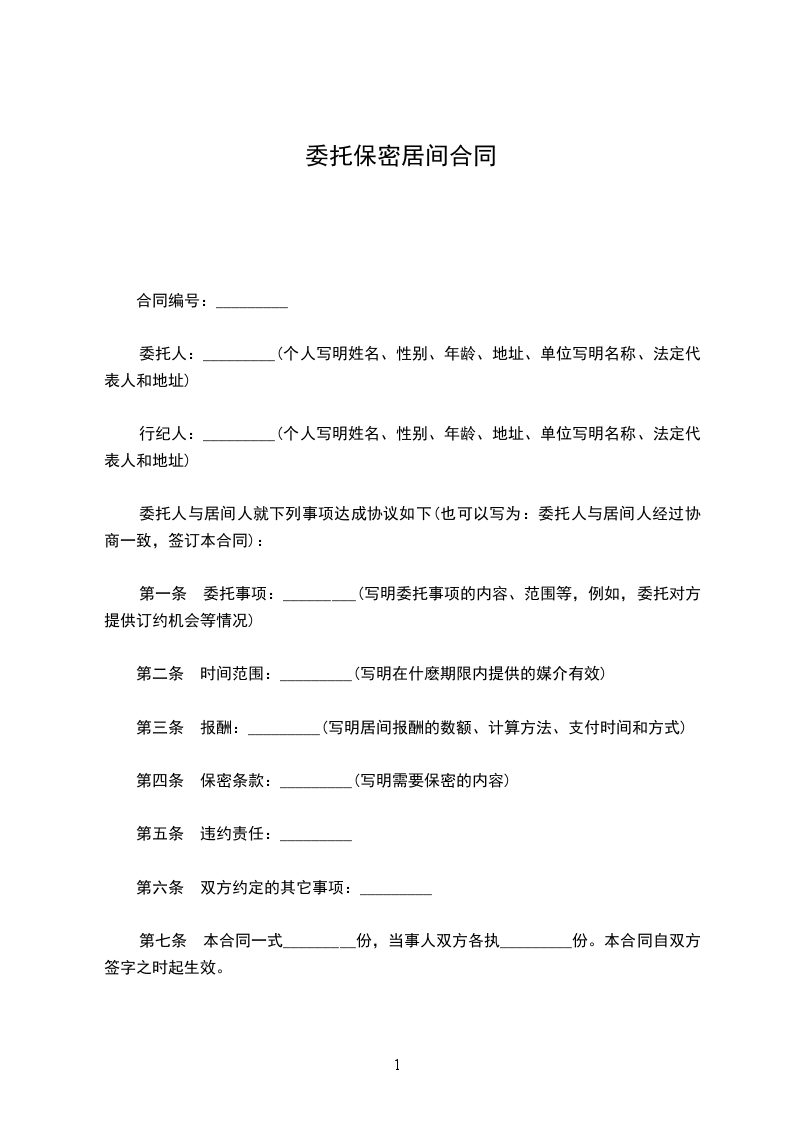 委托保密居间合同

合同编号：_________

委托人：_________（个人写明姓名、性别、年龄、地址、单位写明名称、法定代表人和地址）

行纪人：_________（个人写明姓名、性别、年龄、地址、单位写明名称、法定代表人和地址）

委托人与居间人就下列事项达成协议如下（也可以写为：委托人与居间人经过协商一致，签订本合同）：

第一条　委托事项：_________（写明委托事项的内容、范围等，例如，委托对方提供订约机会等情况）

第二条　时间范围：_________（写明在什麽期限内提供的媒介有效）

第三条　报酬：_________（写明居间报酬的数额、计算方法、支付时间和方式）

第四条　保密条款：_________（写明需要保密的内容）

第五条　违约责任：_________

第六条　双方约定的其它事项：_________

第七条　本合同一式_________份，当事人双方各执_________份。本合同自双方签字之时起生效。

1